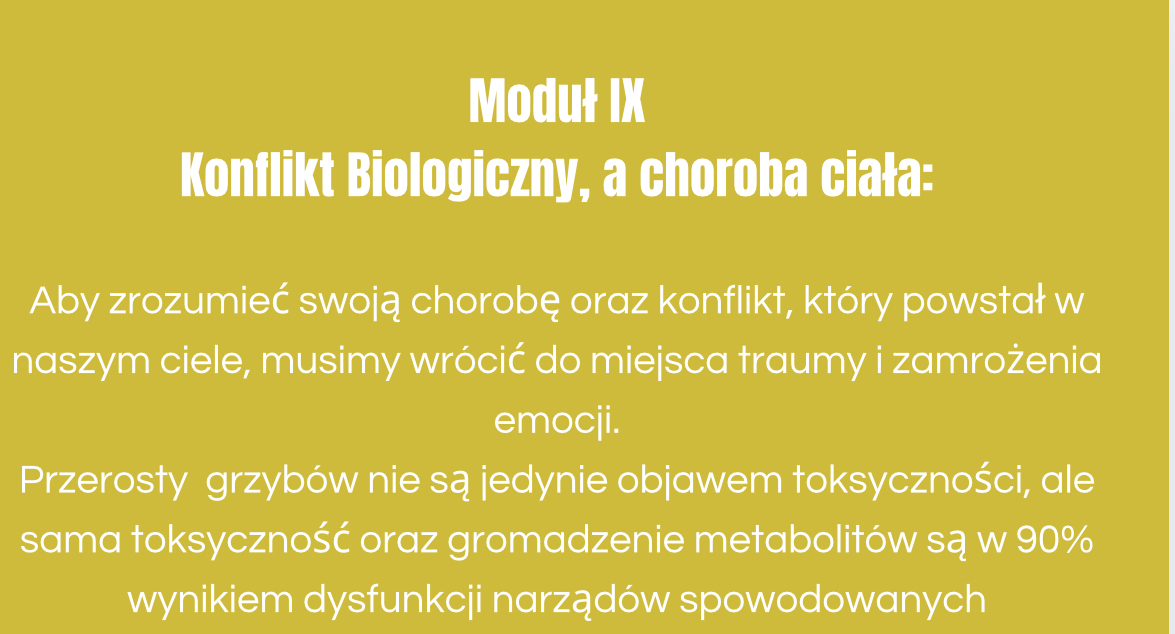 Moduł IX
Konflikt Biologiczny, a choroba ciała:

Aby zrozumieć swoją chorobę oraz konflikt, który powstał w naszym ciele, musimy wrócić do miejsca traumy i zamrożenia emocji.
Przerosty grzybów nie są jedynie objawem toksyczności, ale sama toksyczność oraz gromadzenie metabolitów są w 90% wynikiem dysfunkcji narządów spowodowanych